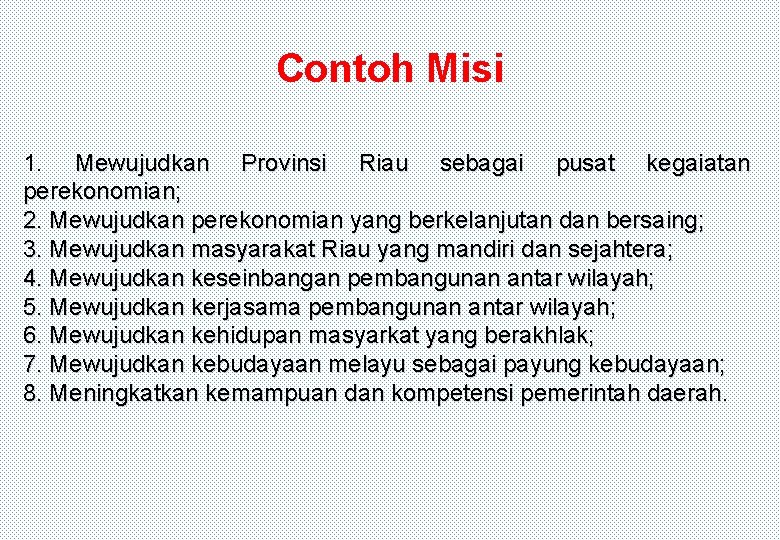 Contoh Misi

1. Mewujudkan Provinsi Riau sebagai pusat kegaiatan perekonomian;
2. Mewujudkan perekonomian yang berkelanjutan dan bersaing;
3. Mewujudkan masyarakat Riau yang mandiri dan sejahtera;
4. Mewujudkan keseinbangan pembangunan antar wilayah;
5. Mewujudkan kerjasama pembangunan antar wilayah;
6. Mewujudkan kehidupan masyarkat yang berakhlak;
7. Mewujudkan kebudayaan melayu sebagai payung kebudayaan;
8. Meningkatkan kemampuan dan kompetensi pemerintah daerah.